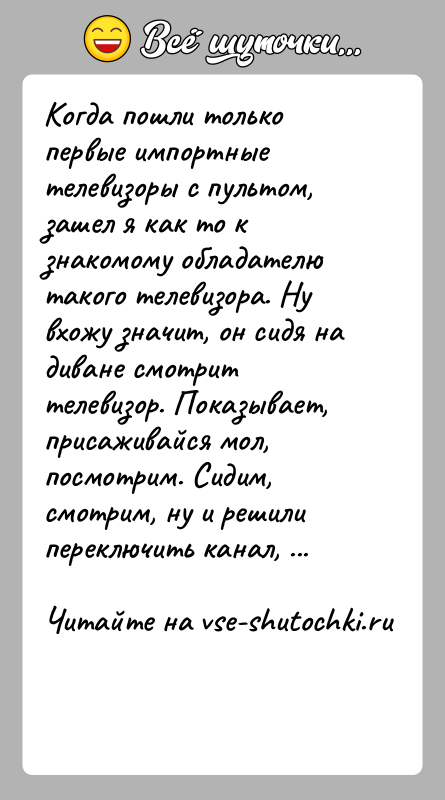 Всё шуточки...

Когда пошли только первые импортные телевизоры с пультом, зашел я как то к знакомому обладателю такого телевизора. Ну вхожу значит, он сидя на диване смотрит телевизор. Показывает, присаживайся мол, посмотрим. Сидим, смотрим, ну и решили переключить канал, ...

Читайте на vse-shutochki.ru